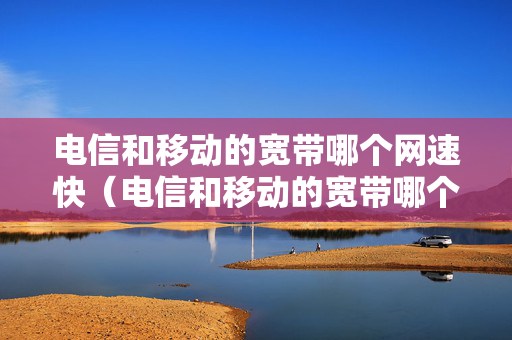 电信和移动的宽带哪个网速快（电信和移动的宽带哪个